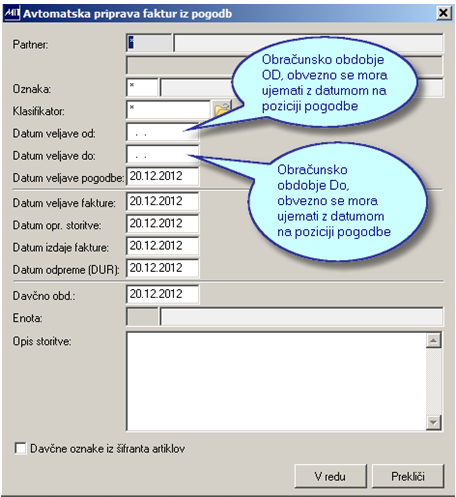 Avtomatska priprava faktur iz pogodb

Partner:

Oznaka: *

Klasifikator: *

Datum veljave od: . .

Datum veljave do: . .

Datum veljave pogodbe: 20.12.2012

Datum veljave fakture: 20.12.2012

Datum opr. storitve: 20.12.2012

Datum izdaje fakture: 20.12.2012

Datum odpreme (DUR): 20.12.2012

Davčno obd.: 20.12.2012

Enota:

Opis storitve:

Davčne oznake iz šifranta artiklov

V redu

Prekliči

Obračunsko obdobje OD, obvezno se mora ujemati z datumom na poziciji pogodbe

Obračunsko obdobje Do, obvezno se mora ujemati z datumom na poziciji pogodbe